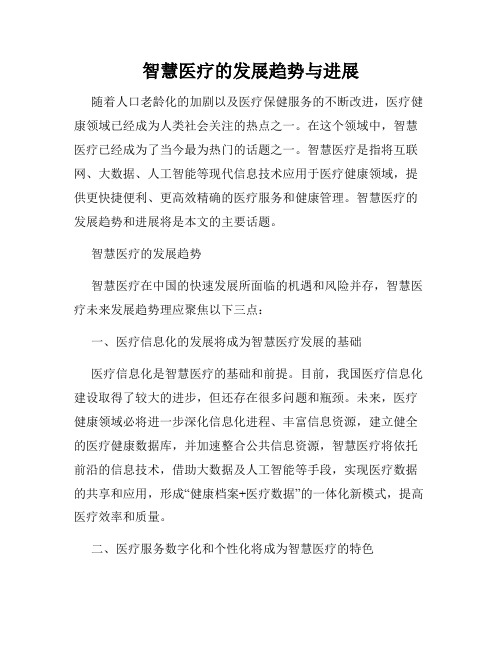 智慧医疗的发展趋势与进展

随着人口老龄化的加剧以及医疗保健服务的不断改进，医疗健康领域已经成为人类社会关注的热点之一。在这个领域中，智慧医疗已经成为了当今最为热门的话题之一。智慧医疗是指将互联网、大数据、人工智能等现代信息技术应用于医疗健康领域，提供更快捷便利、更高效精确的医疗服务和健康管理。智慧医疗的发展趋势和进展将是本文的主要话题。

智慧医疗的发展趋势

智慧医疗在中国的快速发展所面临的机遇和风险并存，智慧医疗未来发展趋势理应聚焦以下三点：

一、医疗信息化的发展将成为智慧医疗发展的基础

医疗信息化是智慧医疗的基础和前提。目前，我国医疗信息化建设取得了较大的进步，但还存在很多问题和瓶颈。未来，医疗健康领域必将进一步深化信息化进程、丰富信息资源，建立健全的医疗健康数据库，并加速整合公共信息资源，智慧医疗将依托前沿的信息技术，借助大数据及人工智能等手段，实现医疗数据的共享和应用，形成“健康档案+医疗数据”的一体化新模式，提高医疗效率和质量。

二、医疗服务数字化和个性化将成为智慧医疗的特色